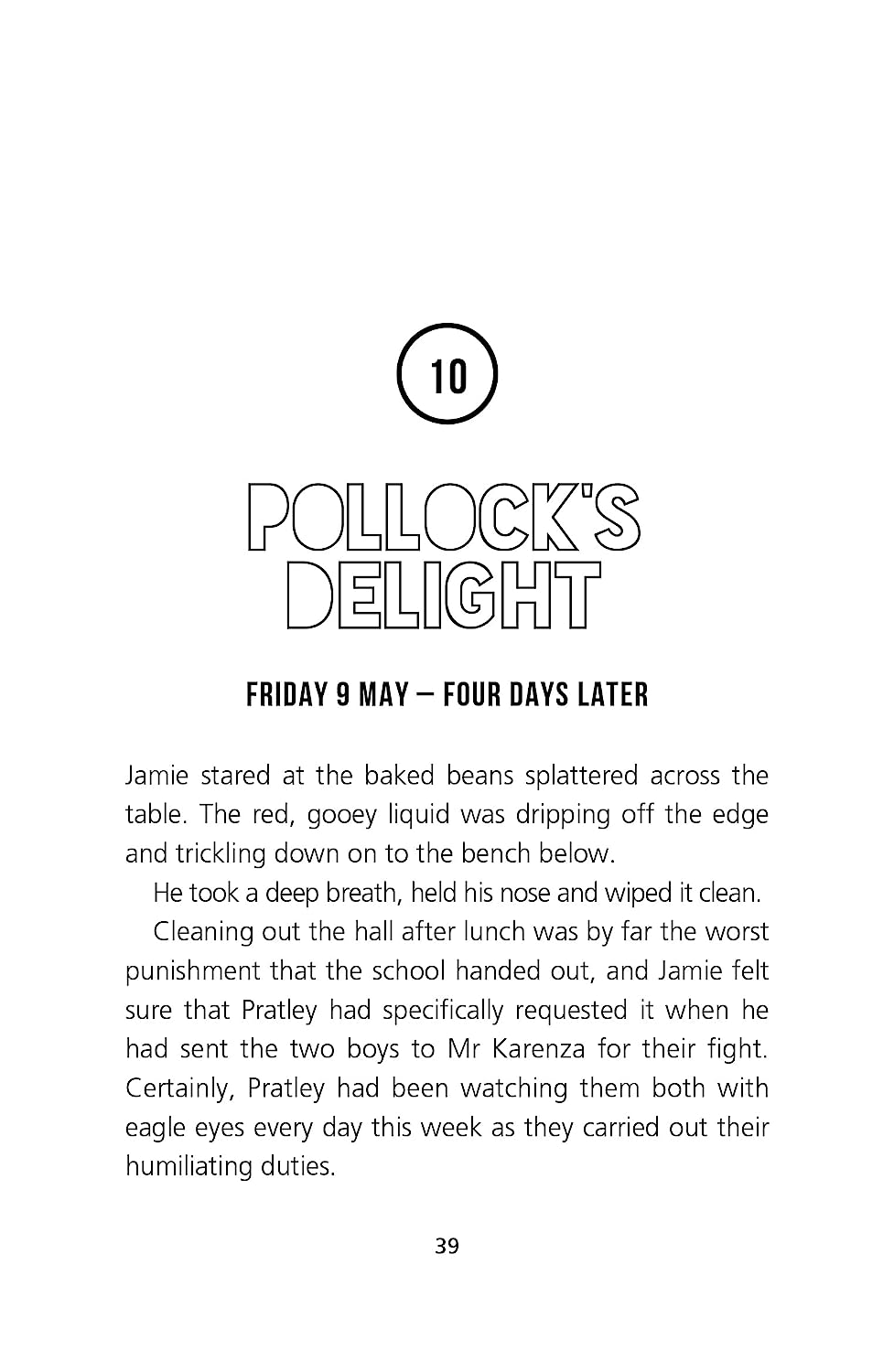 10

POLLOCK'S DELIGHT

FRIDAY 9 MAY – FOUR DAYS LATER

Jamie stared at the baked beans splattered across the table. The red, gooey liquid was dripping off the edge and trickling down on to the bench below.

He took a deep breath, held his nose and wiped it clean.

Cleaning out the hall after lunch was by far the worst punishment that the school handed out, and Jamie felt sure that Pratley had specifically requested it when he had sent the two boys to Mr Karenza for their fight. Certainly, Pratley had been watching them both with eagle eyes every day this week as they carried out their humiliating duties.

39